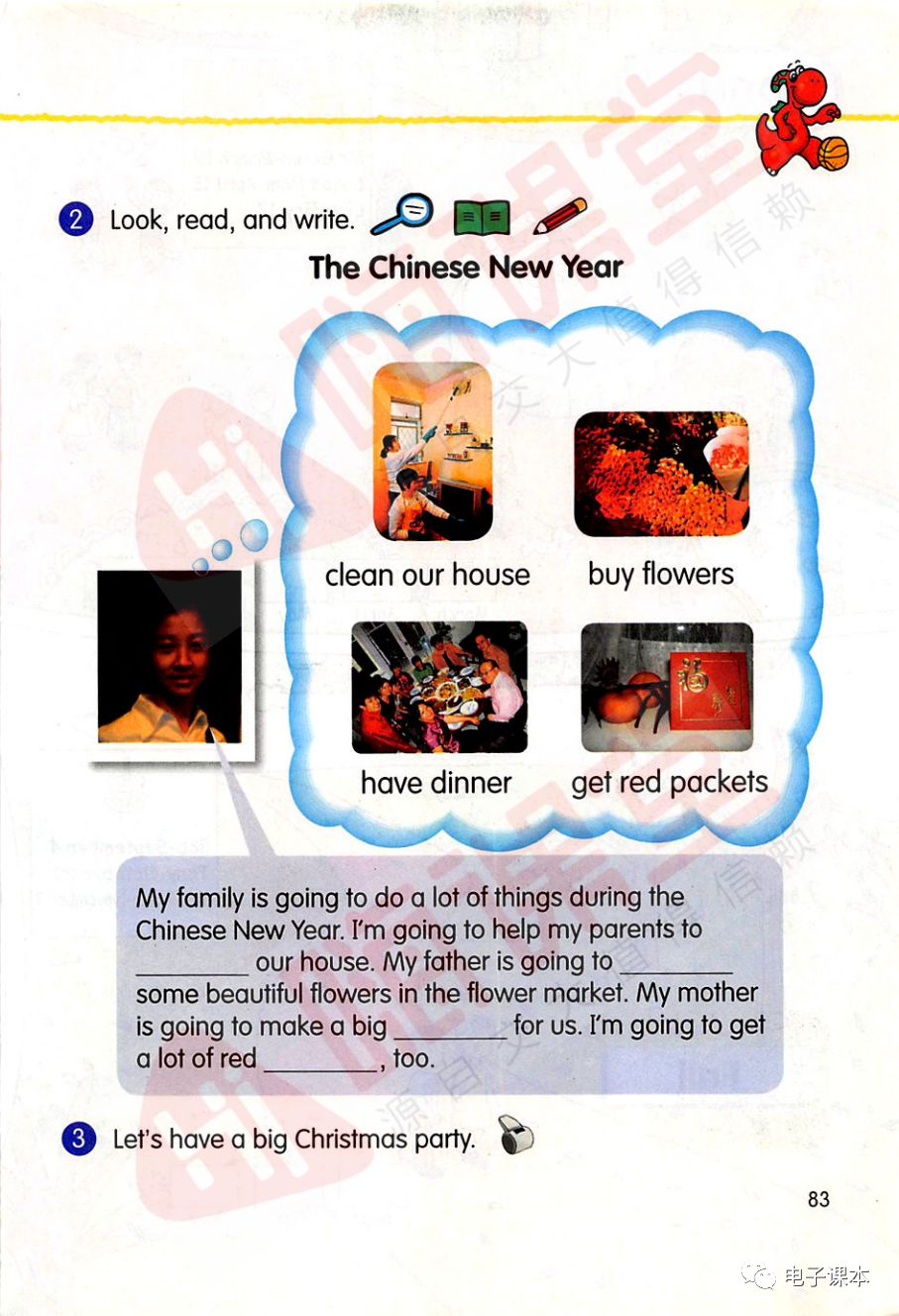 2 Look, read, and write.

The Chinese New Year

clean our house

buy flowers

have dinner

get red packets

My family is going to do a lot of things during the Chinese New Year. I'm going to help my parents to ________ our house. My father is going to ________ some beautiful flowers in the flower market. My mother is going to make a big ________ for us. I'm going to get a lot of red ________, too.

3 Let's have a big Christmas party.

83

电子课本